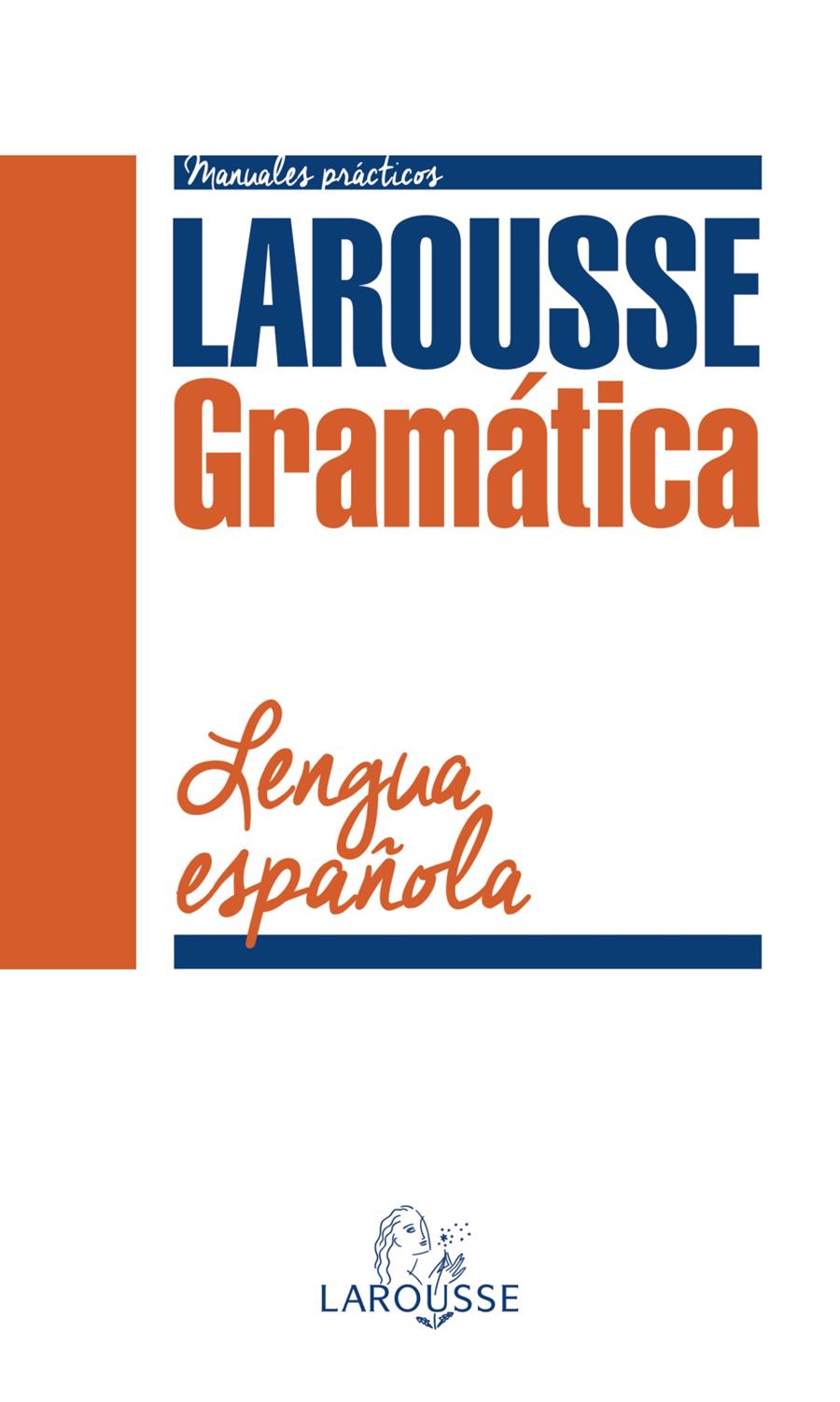 Manuales prácticos

LAROUSSE
Gramática

Lengua española

LAROUSSE